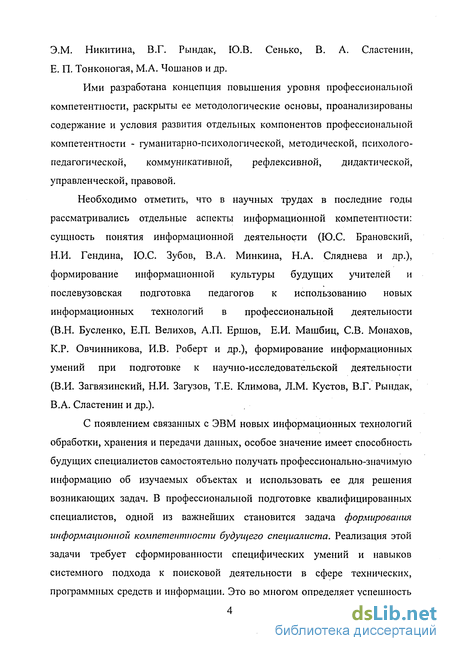 Э.М. Никитина, В.Г. Рындак, Ю.В. Сенько, В. А. Сластенин, Е. П. Тонконогая, М.А. Чошанов и др.

Ими разработана концепция повышения уровня профессиональной компетентности, раскрыты ее методологические основы, проанализированы содержание и условия развития отдельных компонентов профессиональной компетентности - гуманитарно-психологической, методической, психолого-педагогической, коммуникативной, рефлексивной, дидактической, управленческой, правовой.

Необходимо отметить, что в научных трудах в последние годы рассматривались отдельные аспекты информационной компетентности: сущность понятия информационной деятельности (Ю.С. Брановский, Н.И. Гендина, Ю.С. Зубов, В.А. Минкина, Н.А. Сляднева и др.), формирование информационной культуры будущих учителей и послевузовская подготовка педагогов к использованию новых информационных технологий в профессиональной деятельности (В.Н. Бусленко, Е.П. Велихов, А.П. Ершов, Е.И. Машбиц, С.В. Монахов, К.Р. Овчинникова, И.В. Роберт и др.), формирование информационных умений при подготовке к научно-исследовательской деятельности (В.И. Загвязинский, Н.И. Загузов, Т.Е. Климова, Л.М. Кустов, В.Г. Рындак, В.А. Сластенин и др.).

С появлением связанных с ЭВМ новых информационных технологий обработки, хранения и передачи данных, особое значение имеет способность будущих специалистов самостоятельно получать профессионально-значимую информацию об изучаемых объектах и использовать ее для решения возникающих задач. В профессиональной подготовке квалифицированных специалистов, одной из важнейших становится задача формирования информационной компетентности будущего специалиста. Реализация этой задачи требует сформированности специфических умений и навыков системного подхода к поисковой деятельности в сфере технических, программных средств и информации. Это во многом определяет успешность

4

dsLib.net
библиотека диссертаций